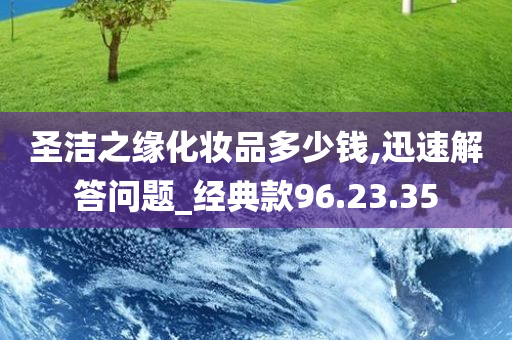 圣洁之缘化妆品多少钱,迅速解答问题_经典款96.23.35